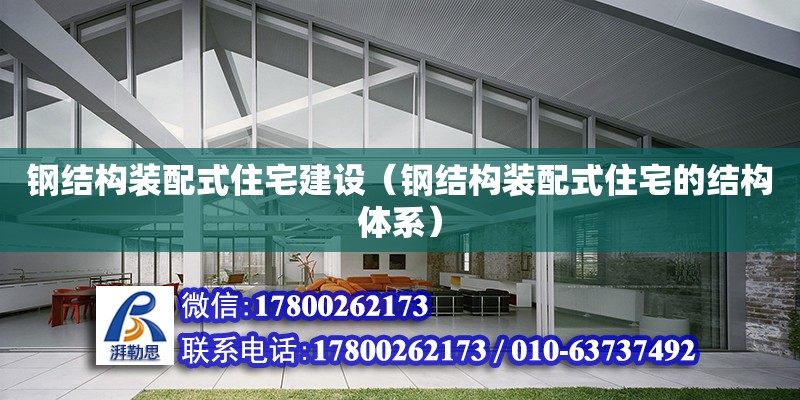 钢结构装配式住宅建设（钢结构装配式住宅的结构体系）

湃勒思

微信:17800262173

联系电话:17800262173 / 010-63737492